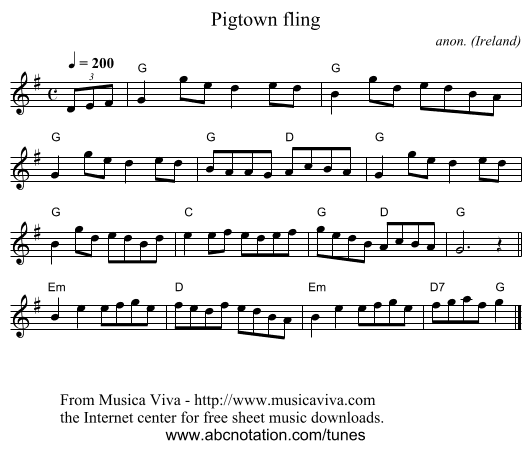 Pigtown fling

anon. (Ireland)

♩ = 200

3

G G

G G D G

G C G D G

Em D Em D7 G

From Musica Viva - http://www.musicaviva.com
the Internet center for free sheet music downloads.
www.abcnotation.com/tunes